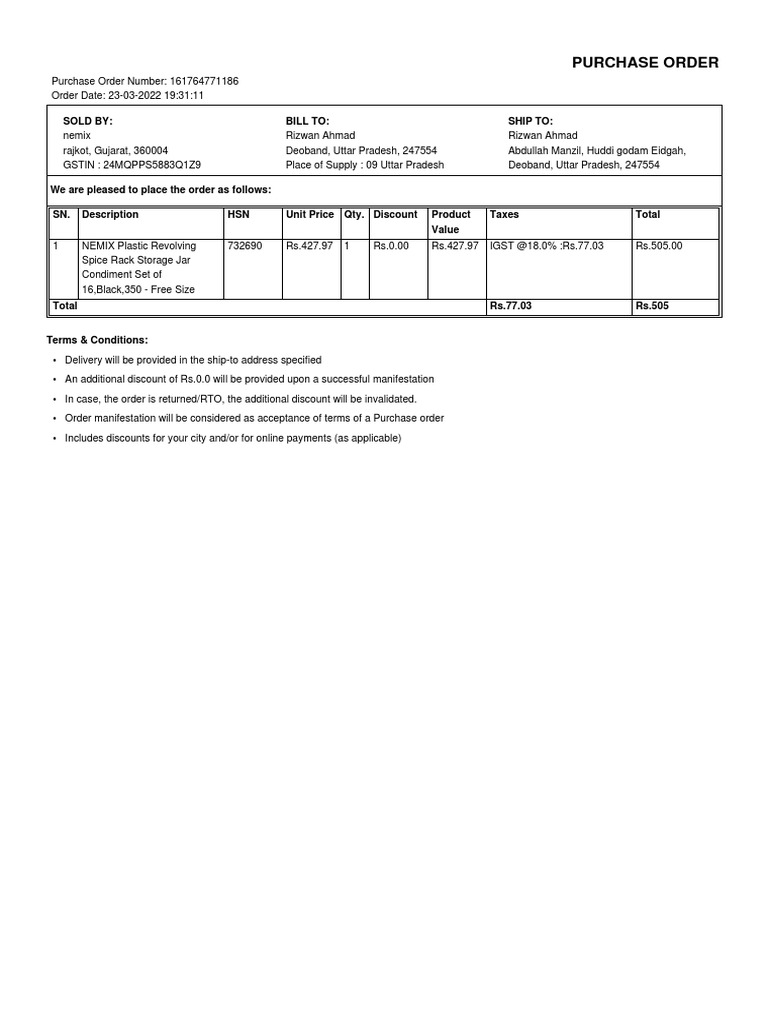 PURCHASE ORDER

Purchase Order Number: 161764771186
Order Date: 23-03-2022 19:31:11

SOLD BY:
nemix
rajkot, Gujarat, 360004
GSTIN : 24MQPPS5883Q1Z9

BILL TO:
Rizwan Ahmad
Deoband, Uttar Pradesh, 247554
Place of Supply : 09 Uttar Pradesh

SHIP TO:
Rizwan Ahmad
Abdullah Manzil, Huddi godam Eidgah,
Deoband, Uttar Pradesh, 247554

We are pleased to place the order as follows:

| SN. | Description | HSN | Unit Price | Qty. | Discount | Product Value | Taxes | Total |
|---|---|---|---|---|---|---|---|---|
| 1 | NEMIX Plastic Revolving Spice Rack Storage Jar Condiment Set of 16,Black,350 - Free Size | 732690 | Rs.427.97 | 1 | Rs.0.00 | Rs.427.97 | IGST @18.0% :Rs.77.03 | Rs.505.00 |
| Total | | | | | | | Rs.77.03 | Rs.505 |

Terms & Conditions:

• Delivery will be provided in the ship-to address specified
• An additional discount of Rs.0.0 will be provided upon a successful manifestation
• In case, the order is returned/RTO, the additional discount will be invalidated.
• Order manifestation will be considered as acceptance of terms of a Purchase order
• Includes discounts for your city and/or for online payments (as applicable)